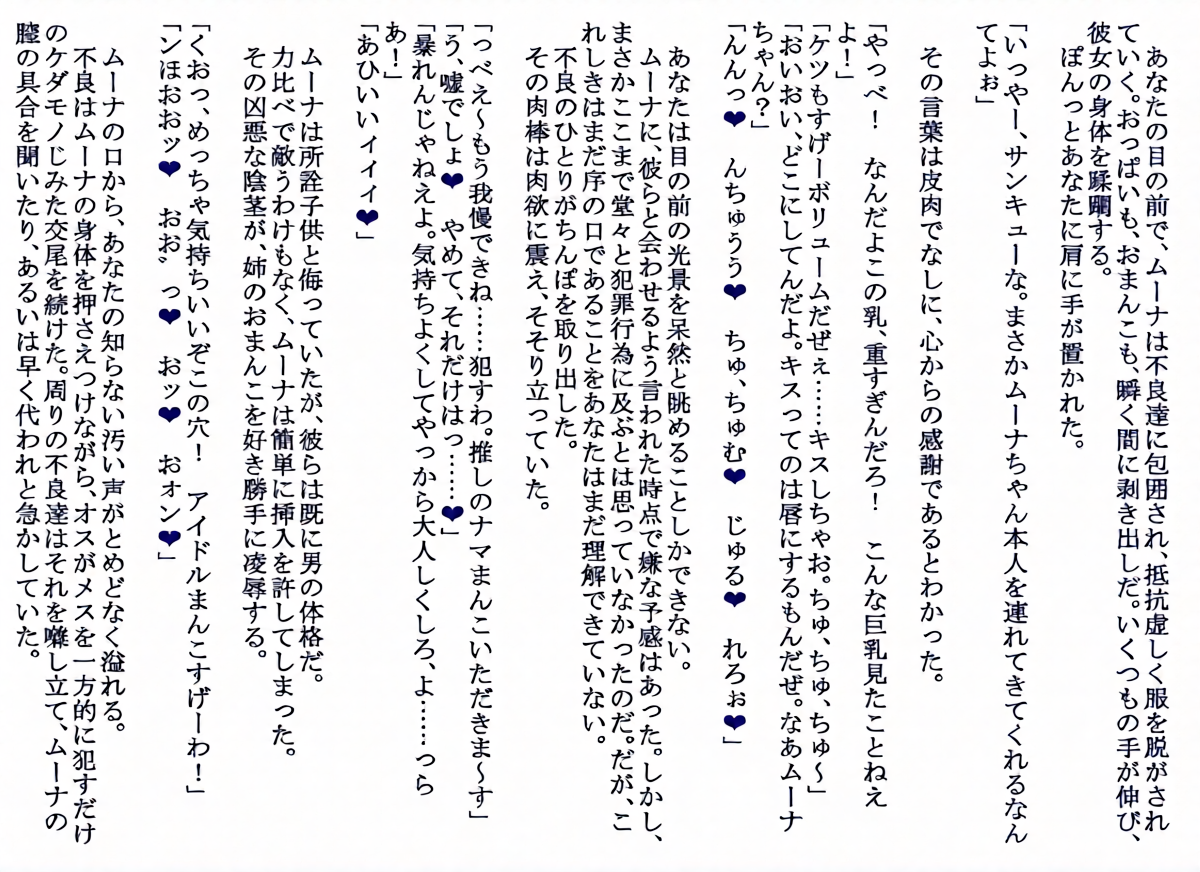 あなたの目の前で、ムーナは不良達に包囲され、抵抗虚しく服を脱がされていく。おっぱいも、おまんこも、瞬く間に剥き出しだ。いくつもの手が伸び、彼女の身体を蹂躙する。
ぽんっとあなたに肩に手が置かれた。

「いっやー、サンキューな。まさかムーナちゃん本人を連れてきてくれるなんてよぉ」

その言葉は皮肉でなしに、心からの感謝であるとわかった。

「やっべ！　なんだよこの乳、重すぎんだろ！　こんな巨乳見たことねえよ！」
「ケツもすげーボリュームだぜぇ……キスしちゃお。ちゅ、ちゅ、ちゅ～」
「おいおい、どこにしてんだよ。キスってのは唇にするもんだぜ。なあムーナちゃん？」
「んんっ❤　んちゅうう❤　ちゅ、ちゅむ❤　じゅる❤　れろぉ❤」

あなたは目の前の光景を呆然と眺めることしかできない。
ムーナに、彼らと会わせるよう言われた時点で嫌な予感はあった。しかし、まさかここまで堂々と犯罪行為に及ぶとは思っていなかったのだ。だが、これしきはまだ序の口であることをあなたはまだ理解できていない。
不良のひとりがちんぽを取り出した。
その肉棒は肉欲に震え、そそり立っていた。

「っべえ～もう我慢できね……犯すわ。推しのナマまんこいただきま～す」
「う、嘘でしょ❤　やめて、それだけはっ……❤」
「暴れんじゃねえよ。気持ちよくしてやっから大人しくしろ、よ……っらあ！」
「あひいいイイイ❤」

ムーナは所詮子供と侮っていたが、彼らは既に男の体格だ。
力比べで敵うわけもなく、ムーナは簡単に挿入を許してしまった。
その凶悪な陰茎が、姉のおまんこを好き勝手に凌辱する。

「くおっ、めっちゃ気持ちいいぞこの穴！　アイドルまんこすげーわ！」
「ンほおおッ❤　おお゛っ❤　おッ❤　おォン❤」

ムーナの口から、あなたの知らない汚い声がとめどなく溢れる。
不良はムーナの身体を押さえつけながら、オスがメスを一方的に犯すだけのケダモノじみた交尾を続けた。周りの不良達はそれを囃し立て、ムーナの膣の具合を聞いたり、あるいは早く代われと急かしていた。